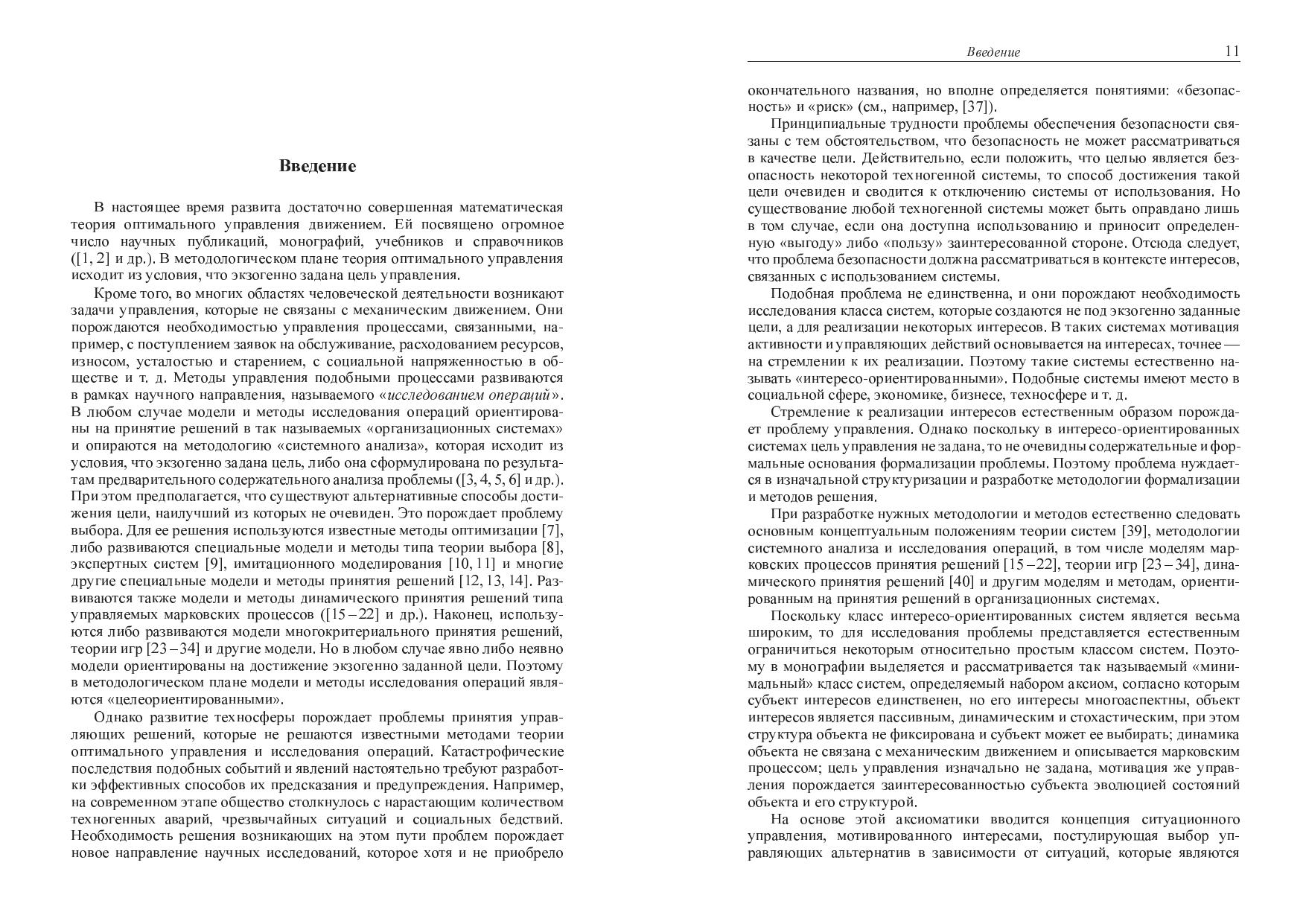 Введение

В настоящее время развита достаточно совершенная математическая теория оптимального управления движением. Ей посвящено огромное число научных публикаций, монографий, учебников и справочников ([1, 2] и др.). В методологическом плане теория оптимального управления исходит из условия, что экзогенно задана цель управления.

Кроме того, во многих областях человеческой деятельности возникают задачи управления, которые не связаны с механическим движением. Они порождаются необходимостью управления процессами, связанными, например, с поступлением заявок на обслуживание, расходованием ресурсов, износом, усталостью и старением, с социальной напряженностью в обществе и т. д. Методы управления подобными процессами развиваются в рамках научного направления, называемого «исследованием операций». В любом случае модели и методы исследования операций ориентированы на принятие решений в так называемых «организационных системах» и опираются на методологию «системного анализа», которая исходит из условия, что экзогенно задана цель, либо она сформулирована по результатам предварительного содержательного анализа проблемы ([3, 4, 5, 6] и др.). При этом предполагается, что существуют альтернативные способы достижения цели, наилучший из которых не очевиден. Это порождает проблему выбора. Для ее решения используются известные методы оптимизации [7], либо развиваются специальные модели и методы типа теории выбора [8], экспертных систем [9], имитационного моделирования [10, 11] и многие другие специальные модели и методы принятия решений [12, 13, 14]. Развиваются также модели и методы динамического принятия решений типа управляемых марковских процессов ([15 – 22] и др.). Наконец, используются либо развиваются модели многокритериального принятия решений, теории игр [23 – 34] и другие модели. Но в любом случае явно либо неявно модели ориентированы на достижение экзогенно заданной цели. Поэтому в методологическом плане модели и методы исследования операций являются «целеориентированными».

Однако развитие техносферы порождает проблемы принятия управляющих решений, которые не решаются известными методами теории оптимального управления и исследования операций. Катастрофические последствия подобных событий и явлений настоятельно требуют разработки эффективных способов их предсказания и предупреждения. Например, на современном этапе общество столкнулось с нарастающим количеством техногенных аварий, чрезвычайных ситуаций и социальных бедствий. Необходимость решения возникающих на этом пути проблем порождает новое направление научных исследований, которое хотя и не приобрело

Введение 11

окончательного названия, но вполне определяется понятиями: «безопасность» и «риск» (см., например, [37]).

Принципиальные трудности проблемы обеспечения безопасности связаны с тем обстоятельством, что безопасность не может рассматриваться в качестве цели. Действительно, если положить, что целью является безопасность некоторой техногенной системы, то способ достижения такой цели очевиден и сводится к отключению системы от использования. Но существование любой техногенной системы может быть оправдано лишь в том случае, если она доступна использованию и приносит определенную «выгоду» либо «пользу» заинтересованной стороне. Отсюда следует, что проблема безопасности должна рассматриваться в контексте интересов, связанных с использованием системы.

Подобная проблема не единственна, и они порождают необходимость исследования класса систем, которые создаются не под экзогенно заданные цели, а для реализации некоторых интересов. В таких системах мотивация активности и управляющих действий основывается на интересах, точнее — на стремлении к их реализации. Поэтому такие системы естественно называть «интересо-ориентированными». Подобные системы имеют место в социальной сфере, экономике, бизнесе, техносфере и т. д.

Стремление к реализации интересов естественным образом порождает проблему управления. Однако поскольку в интересо-ориентированных системах цель управления не задана, то не очевидны содержательные и формальные основания формализации проблемы. Поэтому проблема нуждается в изначальной структуризации и разработке методологии формализации и методов решения.

При разработке нужных методологии и методов естественно следовать основным концептуальным положениям теории систем [39], методологии системного анализа и исследования операций, в том числе моделям марковских процессов принятия решений [15 – 22], теории игр [23 – 34], динамического принятия решений [40] и другим моделям и методам, ориентированным на принятия решений в организационных системах.

Поскольку класс интересо-ориентированных систем является весьма широким, то для исследования проблемы представляется естественным ограничиться некоторым относительно простым классом систем. Поэтому в монографии выделяется и рассматривается так называемый «минимальный» класс систем, определяемый набором аксиом, согласно которым субъект интересов единственен, но его интересы многоаспектны, объект интересов является пассивным, динамическим и стохастическим, при этом структура объекта не фиксирована и субъект может ее выбирать; динамика объекта не связана с механическим движением и описывается марковским процессом; цель управления изначально не задана, мотивация же управления порождается заинтересованностью субъекта эволюцией состояний объекта и его структурой.

На основе этой аксиоматики вводится концепция ситуационного управления, мотивированного интересами, постулирующая выбор управляющих альтернатив в зависимости от ситуаций, которые являются